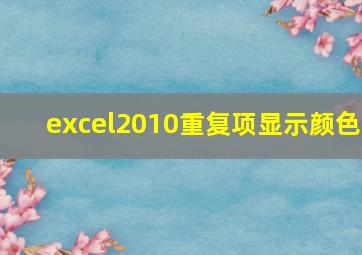 excel2010重复项显示颜色